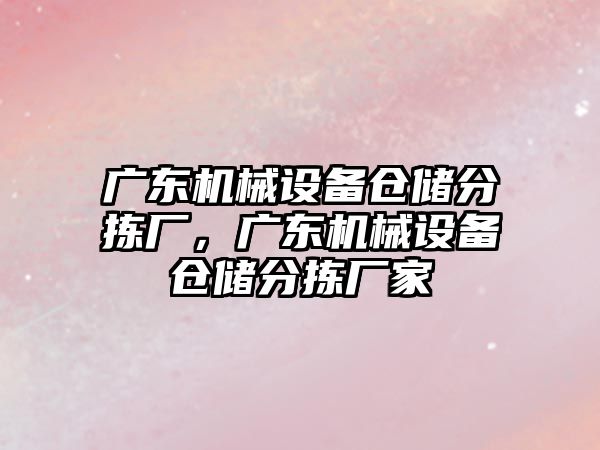 广东机械设备仓储分拣厂，广东机械设备仓储分拣厂家